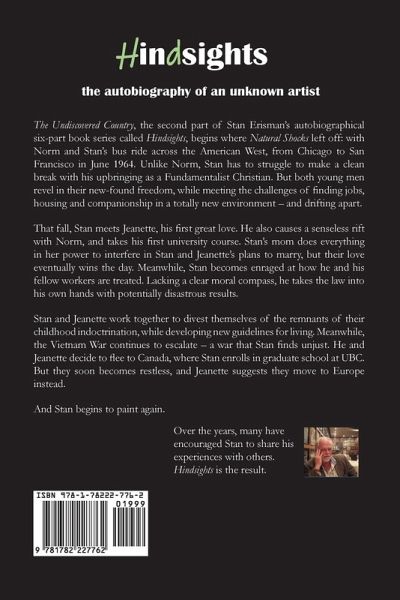 Hindsights

the autobiography of an unknown artist

The Undiscovered Country, the second part of Stan Erisman's autobiographical six-part book series called Hindsights, begins where Natural Shocks left off: with Norm and Stan's bus ride across the American West, from Chicago to San Francisco in June 1964. Unlike Norm, Stan has to struggle to make a clean break with his upbringing as a Fundamentalist Christian. But both young men revel in their new-found freedom, while meeting the challenges of finding jobs, housing and companionship in a totally new environment – and drifting apart.

That fall, Stan meets Jeanette, his first great love. He also causes a senseless rift with Norm, and takes his first university course. Stan's mom does everything in her power to interfere in Stan and Jeanette's plans to marry, but their love eventually wins the day. Meanwhile, Stan becomes enraged at how he and his fellow workers are treated. Lacking a clear moral compass, he takes the law into his own hands with potentially disastrous results.

Stan and Jeanette work together to divest themselves of the remnants of their childhood indoctrination, while developing new guidelines for living. Meanwhile, the Vietnam War continues to escalate – a war that Stan finds unjust. He and Jeanette decide to flee to Canada, where Stan enrolls in graduate school at UBC. But they soon becomes restless, and Jeanette suggests they move to Europe instead.

And Stan begins to paint again.

Over the years, many have encouraged Stan to share his experiences with others. Hindsights is the result.

ISBN 978-1-78222-776-2

01999

9 781782 227762